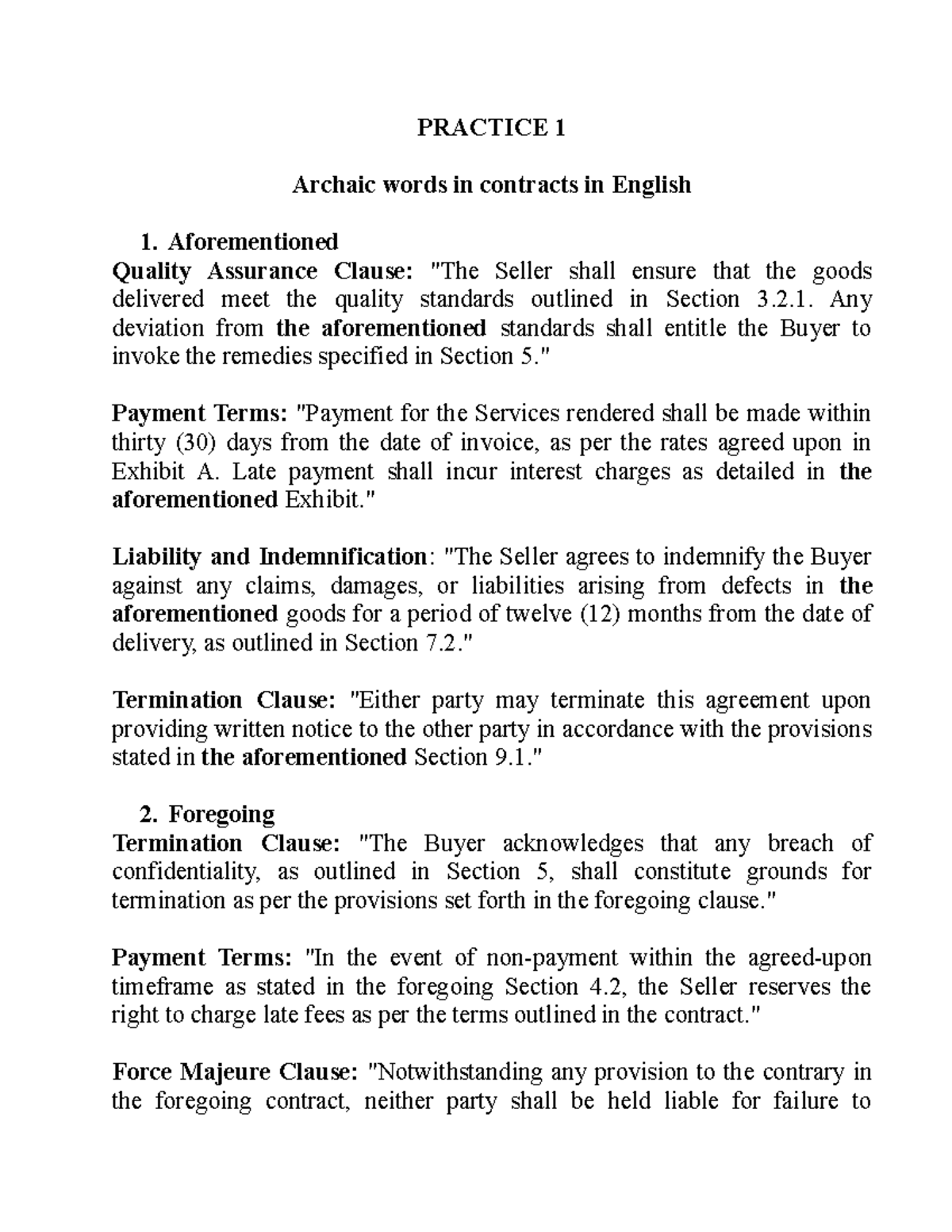 PRACTICE 1

Archaic words in contracts in English

1. Aforementioned
Quality Assurance Clause: "The Seller shall ensure that the goods delivered meet the quality standards outlined in Section 3.2.1. Any deviation from the aforementioned standards shall entitle the Buyer to invoke the remedies specified in Section 5."

Payment Terms: "Payment for the Services rendered shall be made within thirty (30) days from the date of invoice, as per the rates agreed upon in Exhibit A. Late payment shall incur interest charges as detailed in the aforementioned Exhibit."

Liability and Indemnification: "The Seller agrees to indemnify the Buyer against any claims, damages, or liabilities arising from defects in the aforementioned goods for a period of twelve (12) months from the date of delivery, as outlined in Section 7.2."

Termination Clause: "Either party may terminate this agreement upon providing written notice to the other party in accordance with the provisions stated in the aforementioned Section 9.1."

2. Foregoing
Termination Clause: "The Buyer acknowledges that any breach of confidentiality, as outlined in Section 5, shall constitute grounds for termination as per the provisions set forth in the foregoing clause."

Payment Terms: "In the event of non-payment within the agreed-upon timeframe as stated in the foregoing Section 4.2, the Seller reserves the right to charge late fees as per the terms outlined in the contract."

Force Majeure Clause: "Notwithstanding any provision to the contrary in the foregoing contract, neither party shall be held liable for failure to